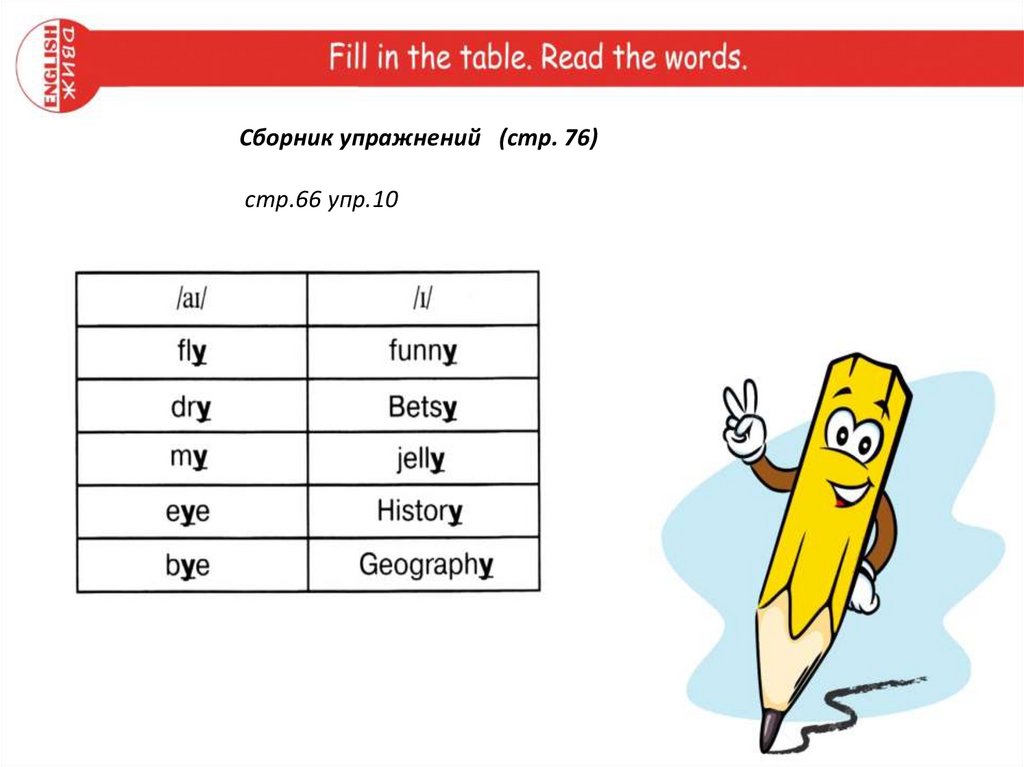 ENGLISH ДВИЖ

Fill in the table. Read the words.

Сборник упражнений (стр. 76)

стр.66 упр.10

| /aɪ/ | /ɪ/ |
|---|---|
| fly | funny |
| dry | Betsy |
| my | jelly |
| eye | History |
| bye | Geography |